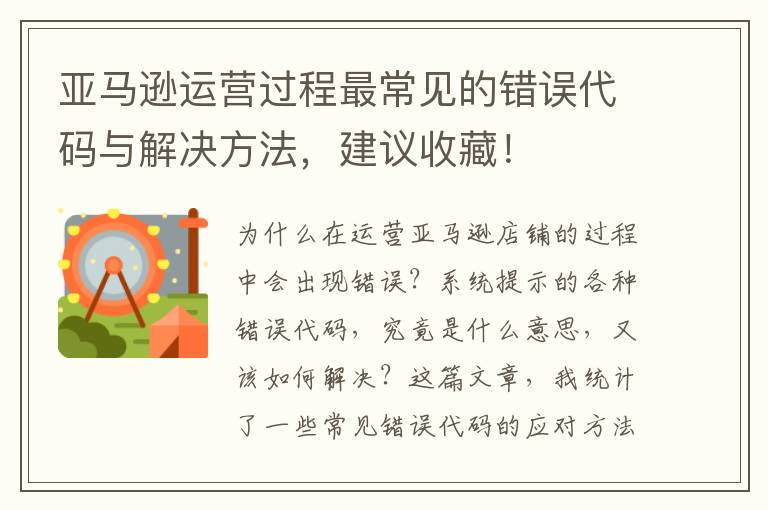 亚马逊运营过程最常见的错误代码与解决方法，建议收藏！

为什么在运营亚马逊店铺的过程中会出现错误？系统提示的各种错误代码，究竟是什么意思，又该如何解决？这篇文章，我统计了一些常见错误代码的应对方法